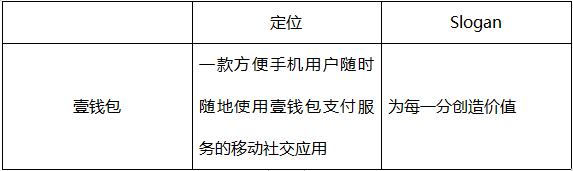 | | 定位 | Slogan |
|---|---|---|
| 壹钱包 | 一款方便手机用户随时随地使用壹钱包支付服务的移动社交应用 | 为每一分创造价值 |